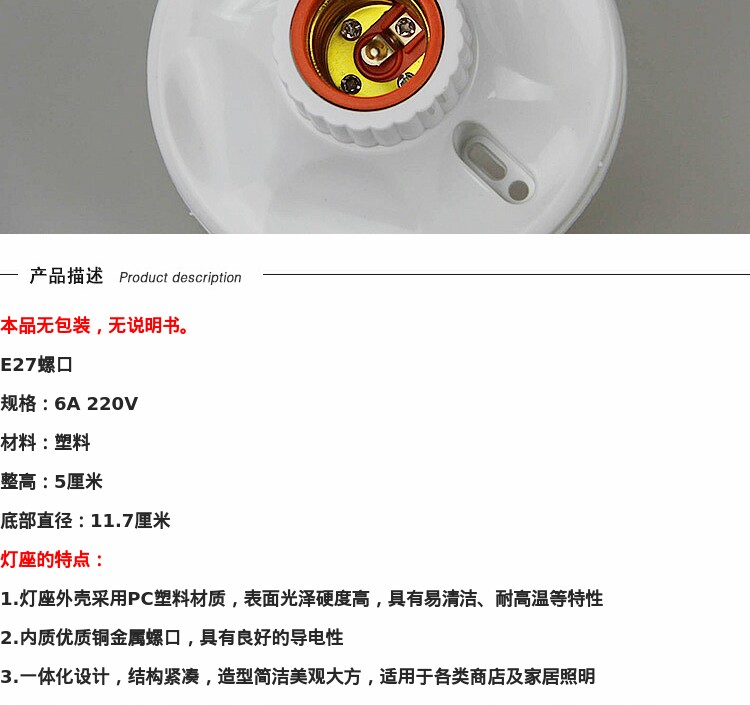 产品描述 Product description

本品无包装，无说明书。

E27螺口

规格：6A 220V

材料：塑料

整高：5厘米

底部直径：11.7厘米

灯座的特点：

1.灯座外壳采用PC塑料材质，表面光泽硬度高，具有易清洁、耐高温等特性

2.内质优质铜金属螺口，具有良好的导电性

3.一体化设计，结构紧凑，造型简洁美观大方，适用于各类商店及家居照明